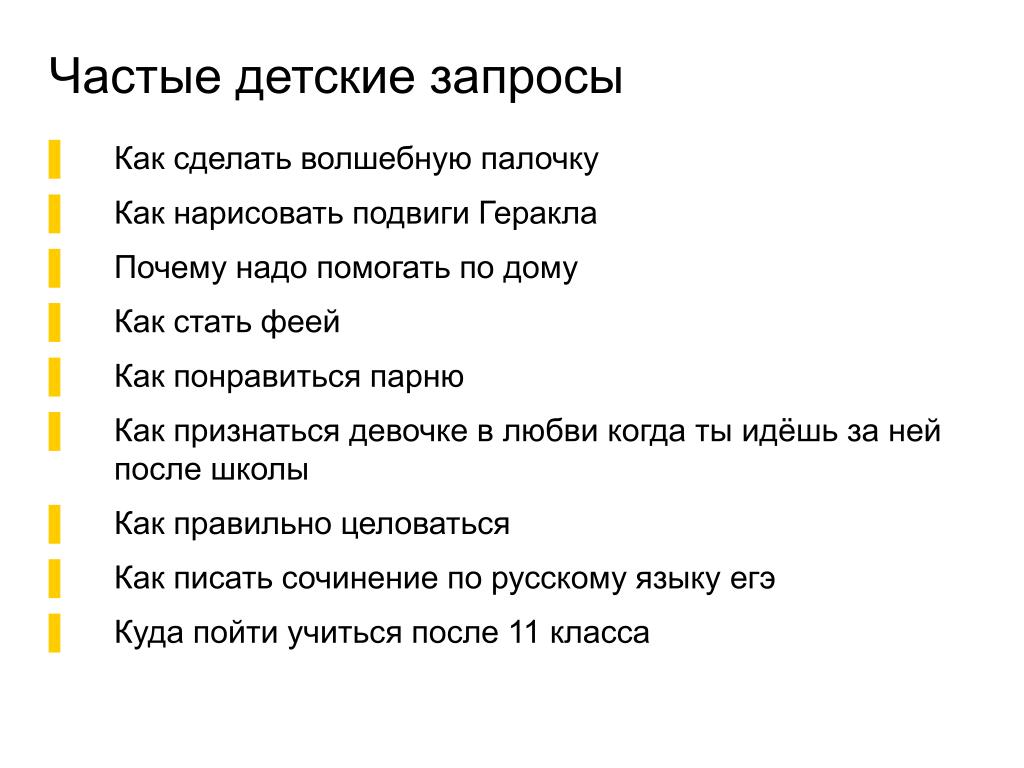 Частые детские запросы

Как сделать волшебную палочку

Как нарисовать подвиги Геракла

Почему надо помогать по дому

Как стать феей

Как понравиться парню

Как признаться девочке в любви когда ты идёшь за ней после школы

Как правильно целоваться

Как писать сочинение по русскому языку егэ

Куда пойти учиться после 11 класса